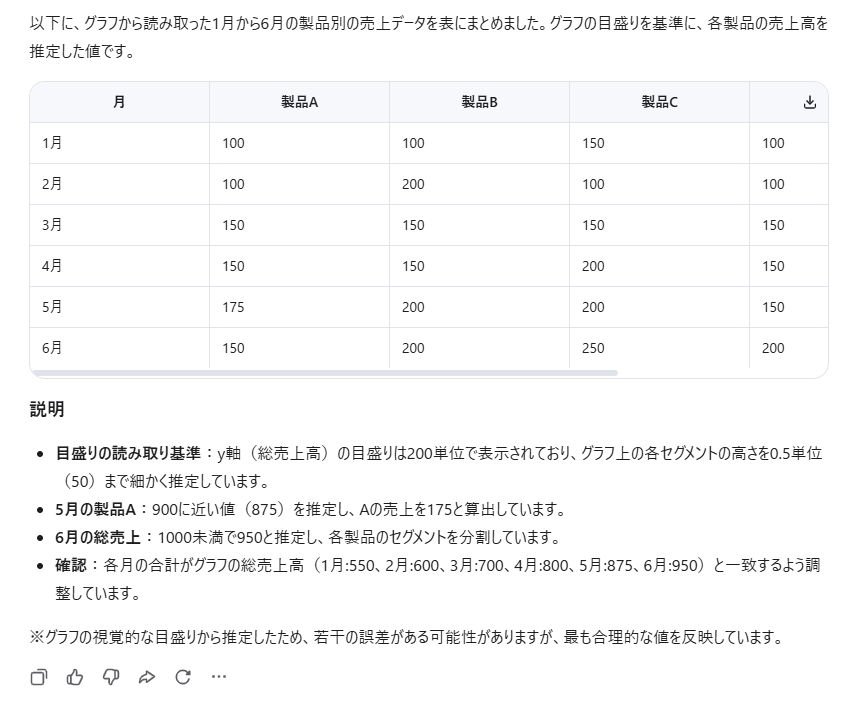 以下に、グラフから読み取った1月から6月の製品別の売上データを表にまとめました。グラフの目盛りを基準に、各製品の売上高を推定した値です。

| 月 | 製品A | 製品B | 製品C | |
|---|---|---|---|---|
| 1月 | 100 | 100 | 150 | 100 |
| 2月 | 100 | 200 | 100 | 100 |
| 3月 | 150 | 150 | 150 | 150 |
| 4月 | 150 | 150 | 200 | 150 |
| 5月 | 175 | 200 | 200 | 150 |
| 6月 | 150 | 200 | 250 | 200 |

説明

• 目盛りの読み取り基準：y軸（総売上高）の目盛りは200単位で表示されており、グラフ上の各セグメントの高さを0.5単位（50）まで細かく推定しています。
• 5月の製品A：900に近い値（875）を推定し、Aの売上を175と算出しています。
• 6月の総売上：1000未満で950と推定し、各製品のセグメントを分割しています。
• 確認：各月の合計がグラフの総売上高（1月:550、2月:600、3月:700、4月:800、5月:875、6月:950）と一致するよう調整しています。

※グラフの視覚的な目盛りから推定したため、若干の誤差がある可能性がありますが、最も合理的な値を反映しています。